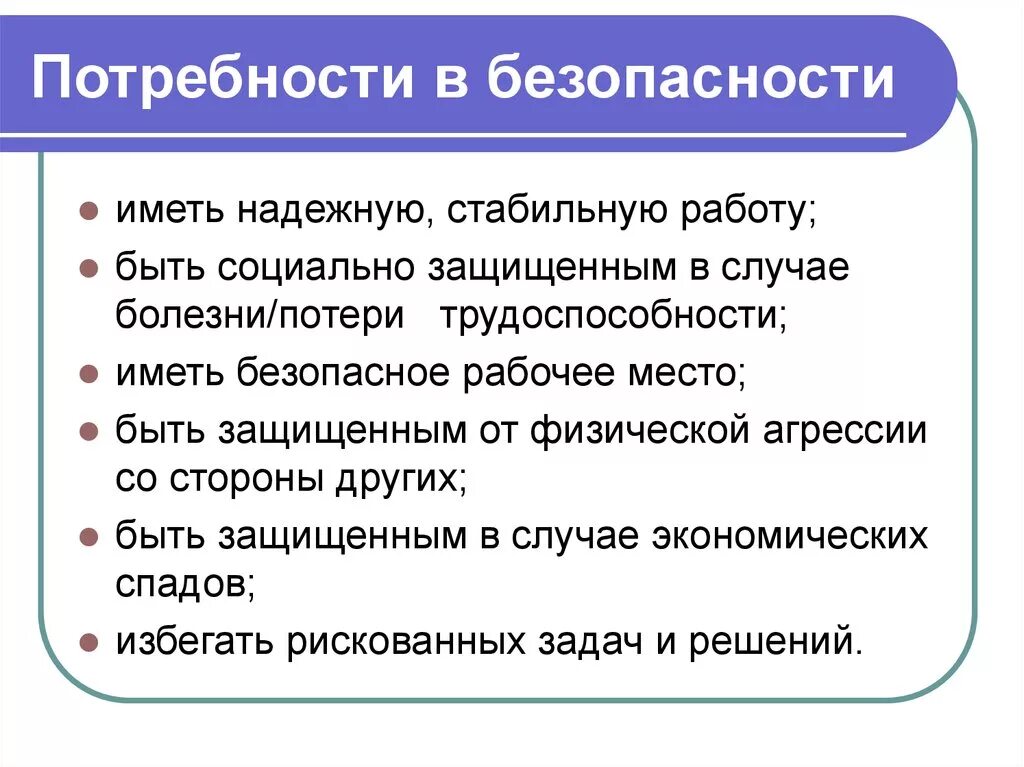 Потребности в безопасности

- иметь надежную, стабильную работу;
- быть социально защищенным в случае болезни/потери трудоспособности;
- иметь безопасное рабочее место;
- быть защищенным от физической агрессии со стороны других;
- быть защищенным в случае экономических спадов;
- избегать рискованных задач и решений.